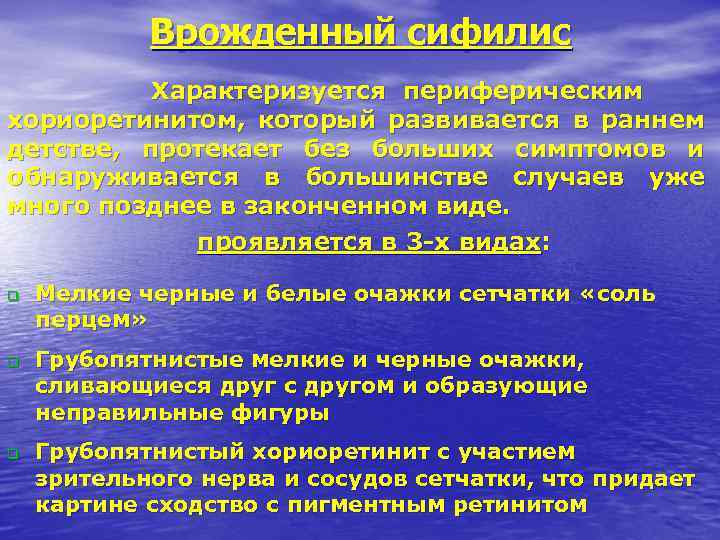 Врожденный сифилис

Характеризуется периферическим хориоретинитом, который развивается в раннем детстве, протекает без больших симптомов и обнаруживается в большинстве случаев уже много позднее в законченном виде.

проявляется в 3-х видах:

Мелкие черные и белые очажки сетчатки «соль перцем»

Грубопятнистые мелкие и черные очажки, сливающиеся друг с другом и образующие неправильные фигуры

Грубопятнистый хориоретинит с участием зрительного нерва и сосудов сетчатки, что придает картине сходство с пигментным ретинитом